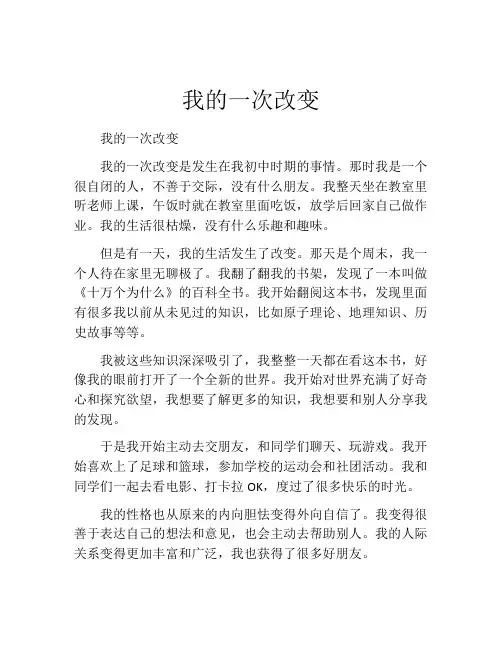 我的一次改变

我的一次改变

我的一次改变是发生在我初中时期的事情。那时我是一个很自闭的人，不善于交际，没有什么朋友。我整天坐在教室里听老师上课，午饭时就在教室里面吃饭，放学后回家自己做作业。我的生活很枯燥，没有什么乐趣和趣味。

但是有一天，我的生活发生了改变。那天是个周末，我一个人待在家里无聊极了。我翻了翻我的书架，发现了一本叫做《十万个为什么》的百科全书。我开始翻阅这本书，发现里面有很多我以前从未见过的知识，比如原子理论、地理知识、历史故事等等。

我被这些知识深深吸引了，我整整一天都在看这本书，好像我的眼前打开了一个全新的世界。我开始对世界充满了好奇心和探究欲望，我想要了解更多的知识，我想要和别人分享我的发现。

于是我开始主动去交朋友，和同学们聊天、玩游戏。我开始喜欢上了足球和篮球，参加学校的运动会和社团活动。我和同学们一起去看电影、打卡拉 OK，度过了很多快乐的时光。

我的性格也从原来的内向胆怯变得外向自信了。我变得很善于表达自己的想法和意见，也会主动去帮助别人。我的人际关系变得更加丰富和广泛，我也获得了很多好朋友。